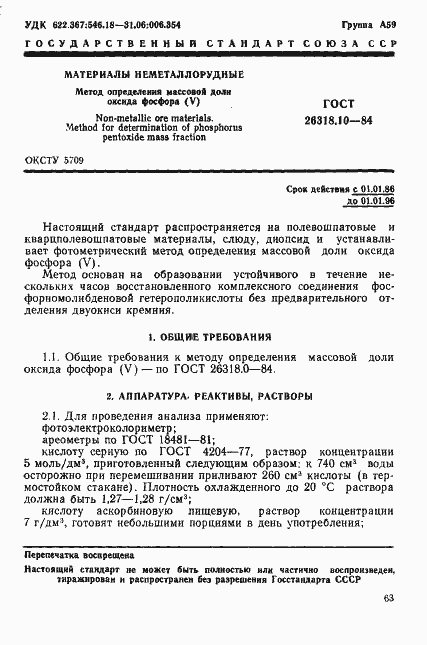 УДК 622.367:546.18—31.06:006.354 Группа А59

ГОСУДАРСТВЕННЫЙ СТАНДАРТ СОЮЗА ССР

МАТЕРИАЛЫ НЕМЕТАЛЛОРУДНЫЕ

Метод определения массовой доли оксида фосфора (V)

Non-metallic ore materials. Method for determination of phosphorus pentoxide mass fraction

ГОСТ 26318.10—84

ОКСТУ 5709

Срок действия с 01.01.86 до 01.01.96

Настоящий стандарт распространяется на полевошпатовые и кварцполевошпатовые материалы, слюду, диопсид и устанавливает фотометрический метод определения массовой доли оксида фосфора (V).

Метод основан на образовании устойчивого в течение нескольких часов восстановленного комплексного соединения фосфорномолибденовой гетерополикислоты без предварительного отделения двуокиси кремния.

1. ОБЩИЕ ТРЕБОВАНИЯ

1.1. Общие требования к методу определения массовой доли оксида фосфора (V) — по ГОСТ 26318.0—84.

2. АППАРАТУРА, РЕАКТИВЫ, РАСТВОРЫ

2.1. Для проведения анализа применяют:
фотоэлектроколориметр;
ареометры по ГОСТ 18481—81;
кислоту серную по ГОСТ 4204—77, раствор концентрации 5 моль/дм$^3$, приготовленный следующим образом: к 740 см$^3$ воды осторожно при перемешивании приливают 260 см$^3$ кислоты (в термостойком стакане). Плотность охлажденного до 20 °С раствора должна быть 1,27—1,28 г/см$^3$;
кислоту аскорбиновую пищевую, раствор концентрации 7 г/дм$^3$, готовят небольшими порциями в день употребления;

Перепечатка воспрещена

Настоящий стандарт не может быть полностью или частично воспроизведен, тиражирован и распространен без разрешения Госстандарта СССР

63